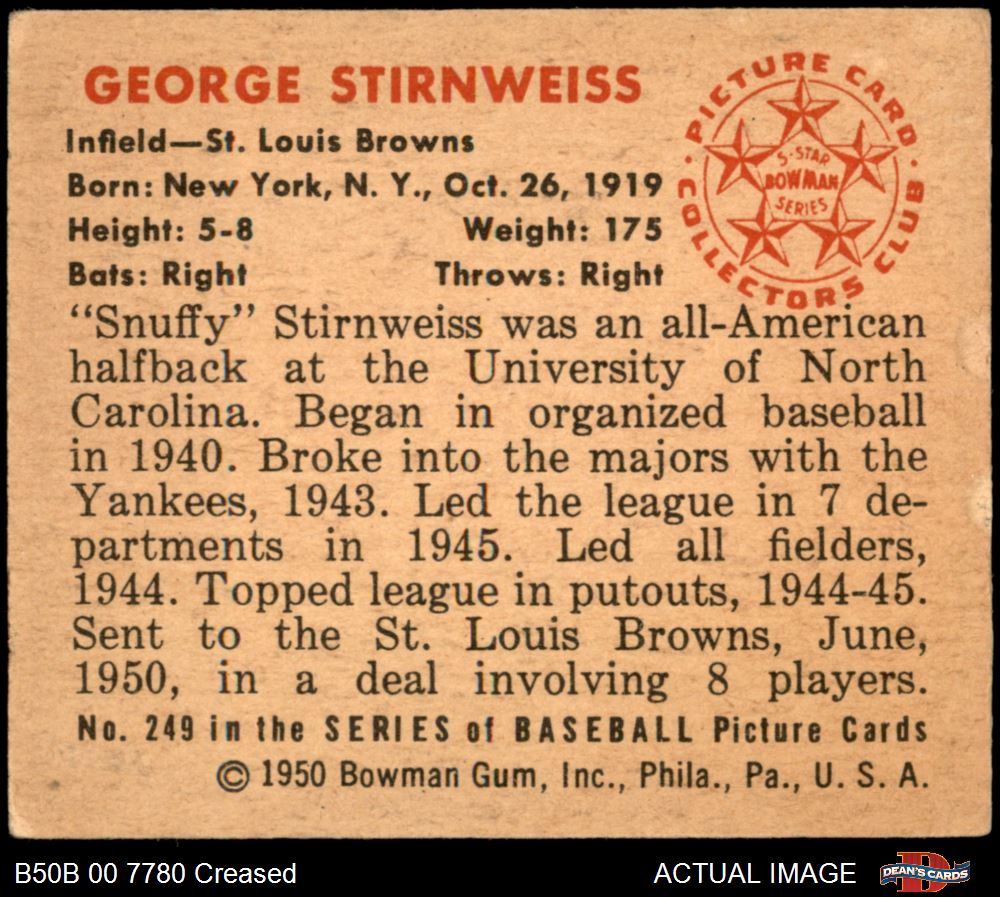 GEORGE STIRNWEISS

Infield—St. Louis Browns
Born: New York, N. Y., Oct. 26, 1919
Height: 5-8 Weight: 175
Bats: Right Throws: Right

PICTURE CARD COLLECTORS CLUB
5-STAR BOWMAN SERIES

"Snuffy" Stirnweiss was an all-American halfback at the University of North Carolina. Began in organized baseball in 1940. Broke into the majors with the Yankees, 1943. Led the league in 7 departments in 1945. Led all fielders, 1944. Topped league in putouts, 1944-45. Sent to the St. Louis Browns, June, 1950, in a deal involving 8 players.

No. 249 in the SERIES of BASEBALL Picture Cards
© 1950 Bowman Gum, Inc., Phila., Pa., U. S. A.

B50B 00 7780 Creased
ACTUAL IMAGE
DEAN'S CARDS